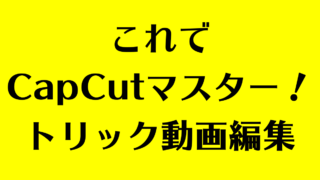 これで
CapCutマスター！
トリック動画編集